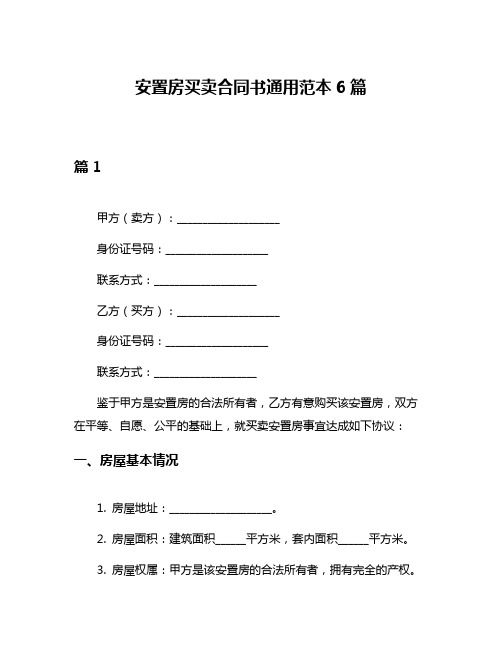 安置房买卖合同书通用范本 6 篇

篇 1

甲方（卖方）：____________________

身份证号码：____________________

联系方式：____________________

乙方（买方）：____________________

身份证号码：____________________

联系方式：____________________

鉴于甲方是安置房的合法所有者，乙方有意购买该安置房，双方在平等、自愿、公平的基础上，就买卖安置房事宜达成如下协议：

一、房屋基本情况

1. 房屋地址：____________________。

2. 房屋面积：建筑面积______平方米，套内面积______平方米。

3. 房屋权属：甲方是该安置房的合法所有者，拥有完全的产权。